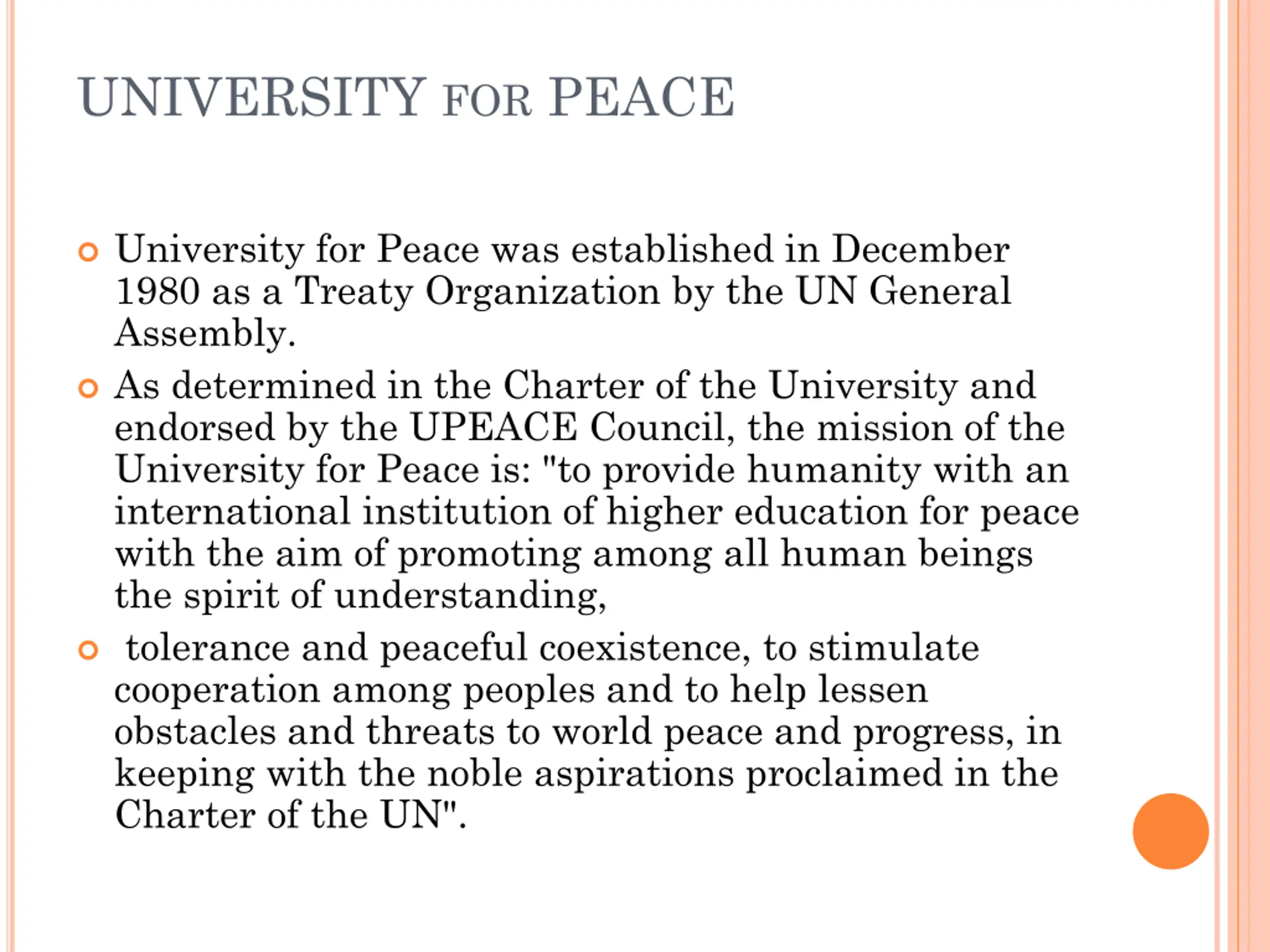 UNIVERSITY FOR PEACE

University for Peace was established in December 1980 as a Treaty Organization by the UN General Assembly.

As determined in the Charter of the University and endorsed by the UPEACE Council, the mission of the University for Peace is: "to provide humanity with an international institution of higher education for peace with the aim of promoting among all human beings the spirit of understanding,

tolerance and peaceful coexistence, to stimulate cooperation among peoples and to help lessen obstacles and threats to world peace and progress, in keeping with the noble aspirations proclaimed in the Charter of the UN".